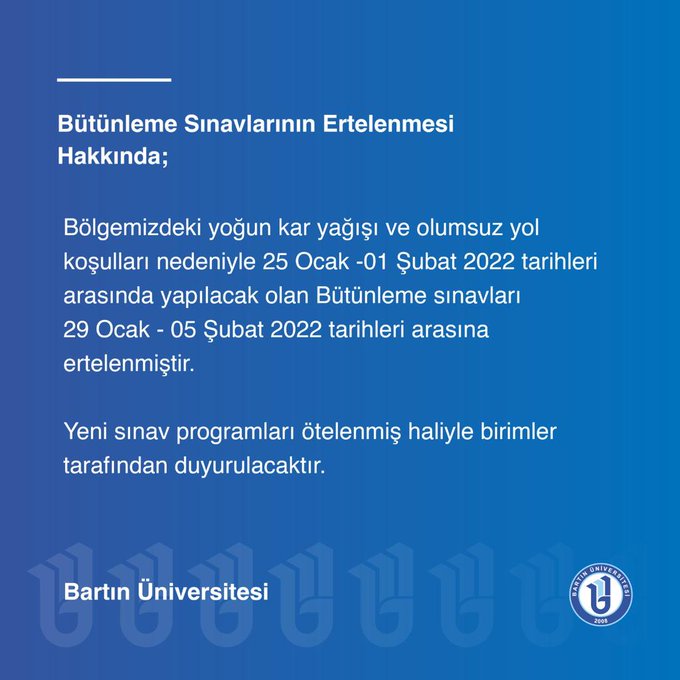 Bütünleme Sınavlarının Ertelenmesi Hakkında;

Bölgemizdeki yoğun kar yağışı ve olumsuz yol koşulları nedeniyle 25 Ocak -01 Şubat 2022 tarihleri arasında yapılacak olan Bütünleme sınavları 29 Ocak - 05 Şubat 2022 tarihleri arasına ertelenmiştir.

Yeni sınav programları ötelenmiş haliyle birimler tarafından duyurulacaktır.

Bartın Üniversitesi

BARTIN ÜNİVERSİTESİ
2008